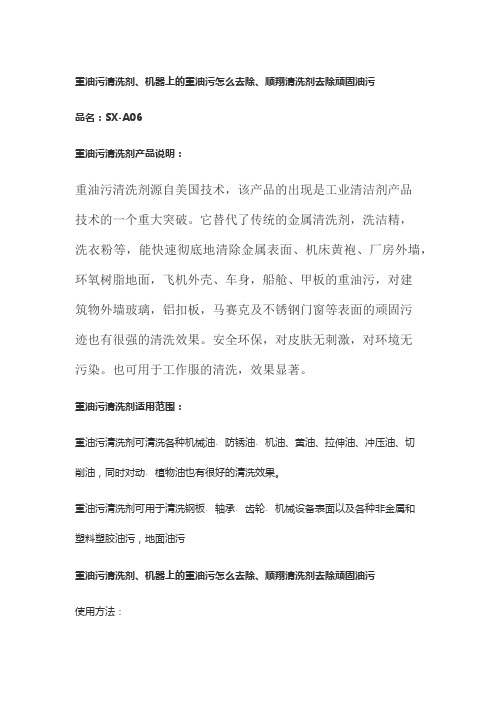 重油污清洗剂、机器上的重油污怎么去除、顺翔清洗剂去除顽固油污

品名：SX-A06

重油污清洗剂产品说明：

重油污清洗剂源自美国技术，该产品的出现是工业清洁剂产品技术的一个重大突破。它替代了传统的金属清洗剂，洗洁精，洗衣粉等，能快速彻底地清除金属表面、机床黄袍、厂房外墙，环氧树脂地面，飞机外壳、车身，船舱、甲板的重油污，对建筑物外墙玻璃，铝扣板，马赛克及不锈钢门窗等表面的顽固污迹也有很强的清洗效果。安全环保，对皮肤无刺激，对环境无污染。也可用于工作服的清洗，效果显著。

重油污清洗剂适用范围：

重油污清洗剂可清洗各种机械油、防锈油、机油、黄油、拉伸油、冲压油、切削油，同时对动、植物油也有很好的清洗效果。

重油污清洗剂可用于清洗钢板、轴承、齿轮、机械设备表面以及各种非金属和塑料塑胶油污，地面油污

重油污清洗剂、机器上的重油污怎么去除、顺翔清洗剂去除顽固油污

使用方法：